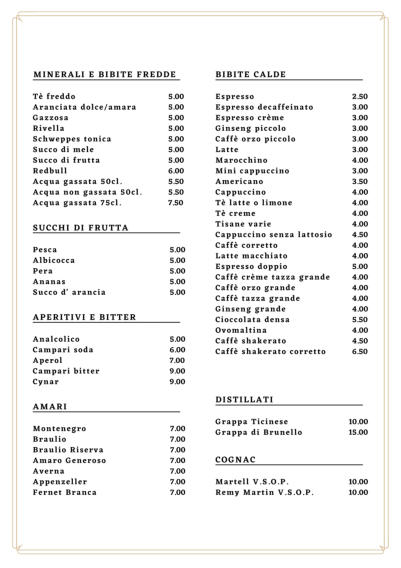 MINERALI E BIBITE FREDDE

| | |
|---|---|
| Tè freddo | 5.00 |
| Aranciata dolce/amara | 5.00 |
| Gazzosa | 5.00 |
| Rivella | 5.00 |
| Schweppes tonica | 5.00 |
| Succo di mele | 5.00 |
| Succo di frutta | 5.00 |
| Redbull | 6.00 |
| Acqua gassata 50cl. | 5.50 |
| Acqua non gassata 50cl. | 5.50 |
| Acqua gassata 75cl. | 7.50 |

SUCCHI DI FRUTTA

| | |
|---|---|
| Pesca | 5.00 |
| Albicocca | 5.00 |
| Pera | 5.00 |
| Ananas | 5.00 |
| Succo d' arancia | 5.00 |

APERITIVI E BITTER

| | |
|---|---|
| Analcolico | 5.00 |
| Campari soda | 6.00 |
| Aperol | 7.00 |
| Campari bitter | 9.00 |
| Cynar | 9.00 |

AMARI

| | |
|---|---|
| Montenegro | 7.00 |
| Braulio | 7.00 |
| Braulio Riserva | 7.00 |
| Amaro Generoso | 7.00 |
| Averna | 7.00 |
| Appenzeller | 7.00 |
| Fernet Branca | 7.00 |

BIBITE CALDE

| | |
|---|---|
| Espresso | 2.50 |
| Espresso decaffeinato | 3.00 |
| Espresso crème | 3.00 |
| Ginseng piccolo | 3.00 |
| Caffè orzo piccolo | 3.00 |
| Latte | 3.00 |
| Marocchino | 4.00 |
| Mini cappuccino | 3.00 |
| Americano | 3.50 |
| Cappuccino | 4.00 |
| Tè latte o limone | 4.00 |
| Tè creme | 4.00 |
| Tisane varie | 4.00 |
| Cappuccino senza lattosio | 4.50 |
| Caffè corretto | 4.00 |
| Latte macchiato | 4.00 |
| Espresso doppio | 5.00 |
| Caffè crème tazza grande | 4.00 |
| Caffè orzo grande | 4.00 |
| Caffè tazza grande | 4.00 |
| Ginseng grande | 4.00 |
| Cioccolata densa | 5.50 |
| Ovomaltina | 4.00 |
| Caffè shakerato | 4.50 |
| Caffè shakerato corretto | 6.50 |

DISTILLATI

| | |
|---|---|
| Grappa Ticinese | 10.00 |
| Grappa di Brunello | 15.00 |

COGNAC

| | |
|---|---|
| Martell V.S.O.P. | 10.00 |
| Remy Martin V.S.O.P. | 10.00 |